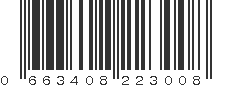 0 663408 223008